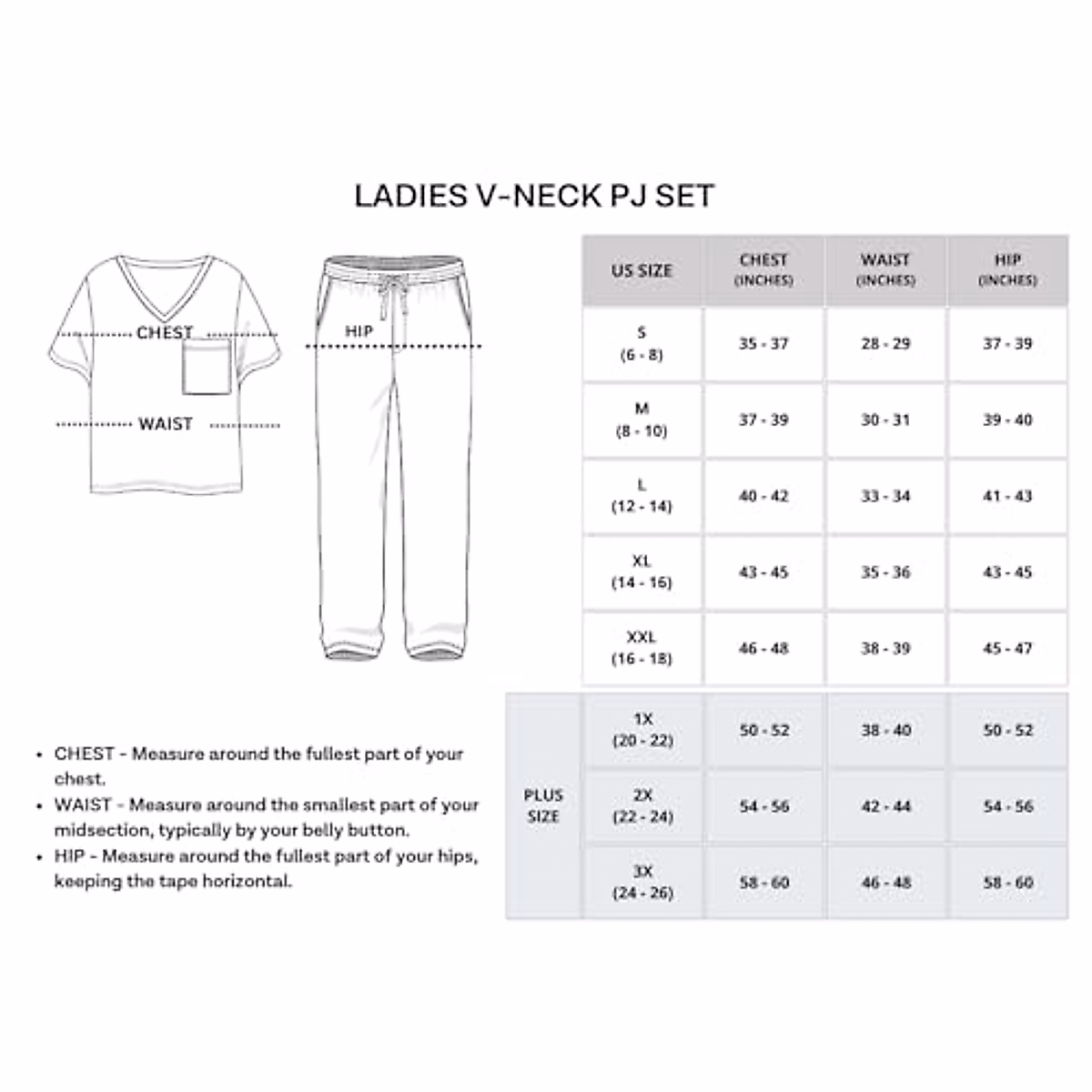 LADIES V-NECK PJ SET

CHEST

WAIST

HIP

| | US SIZE | CHEST (INCHES) | WAIST (INCHES) | HIP (INCHES) |
|---|---|---|---|---|
| | S (6 - 8) | 35 - 37 | 28 - 29 | 37 - 39 |
| | M (8 - 10) | 37 - 39 | 30 - 31 | 39 - 40 |
| | L (12 - 14) | 40 - 42 | 33 - 34 | 41 - 43 |
| | XL (14 - 16) | 43 - 45 | 35 - 36 | 43 - 45 |
| | XXL (16 - 18) | 46 - 48 | 38 - 39 | 45 - 47 |
| PLUS SIZE | 1X (20 - 22) | 50 - 52 | 38 - 40 | 50 - 52 |
| PLUS SIZE | 2X (22 - 24) | 54 - 56 | 42 - 44 | 54 - 56 |
| PLUS SIZE | 3X (24 - 26) | 58 - 60 | 46 - 48 | 58 - 60 |

• CHEST - Measure around the fullest part of your chest.
• WAIST - Measure around the smallest part of your midsection, typically by your belly button.
• HIP - Measure around the fullest part of your hips, keeping the tape horizontal.